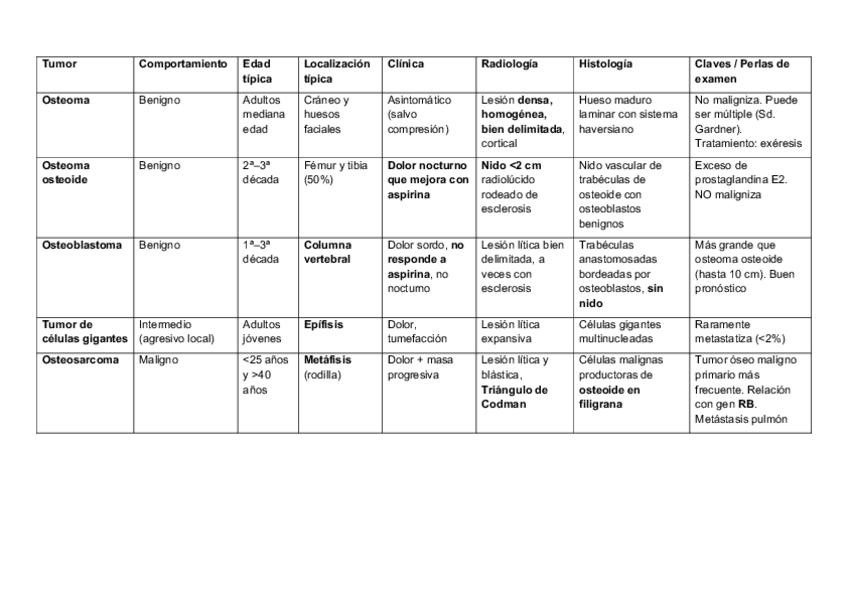 | Tumor | Comportamiento | Edad típica | Localización típica | Clínica | Radiología | Histología | Claves / Perlas de examen |
|---|---|---|---|---|---|---|---|
| Osteoma | Benigno | Adultos mediana edad | Cráneo y huesos faciales | Asintomático (salvo compresión) | Lesión densa, homogénea, bien delimitada, cortical | Hueso maduro laminar con sistema haversiano | No maligniza. Puede ser múltiple (Sd. Gardner). Tratamiento: exéresis |
| Osteoma osteoide | Benigno | 2ª–3ª década | Fémur y tibia (50%) | Dolor nocturno que mejora con aspirina | Nido <2 cm radiolúcido rodeado de esclerosis | Nido vascular de trabéculas de osteoide con osteoblastos benignos | Exceso de prostaglandina E2. NO maligniza |
| Osteoblastoma | Benigno | 1ª–3ª década | Columna vertebral | Dolor sordo, no responde a aspirina, no nocturno | Lesión lítica bien delimitada, a veces con esclerosis | Trabéculas anastomosadas bordeadas por osteoblastos, sin nido | Más grande que osteoma osteoide (hasta 10 cm). Buen pronóstico |
| Tumor de células gigantes | Intermedio (agresivo local) | Adultos jóvenes | Epífisis | Dolor, tumefacción | Lesión lítica expansiva | Células gigantes multinucleadas | Raramente metastatiza (<2%) |
| Osteosarcoma | Maligno | <25 años y >40 años | Metáfisis (rodilla) | Dolor + masa progresiva | Lesión lítica y blástica, Triángulo de Codman | Células malignas productoras de osteoide en filigrana | Tumor óseo maligno primario más frecuente. Relación con gen RB. Metástasis pulmón |